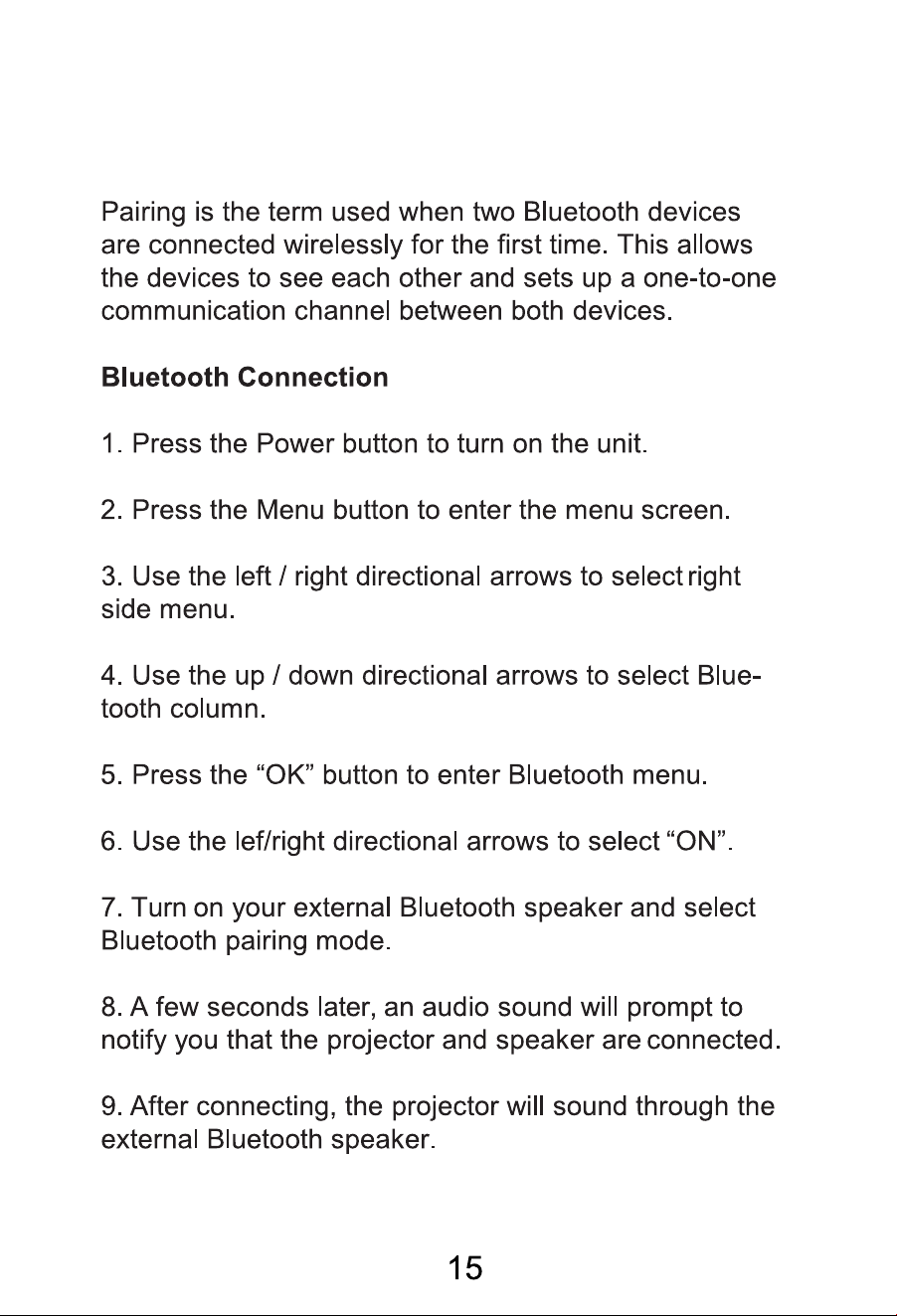 Pairing is the term used when two Bluetooth devices are connected wirelessly for the first time. This allows the devices to see each other and sets up a one-to-one communication channel between both devices.

Bluetooth Connection

1. Press the Power button to turn on the unit.

2. Press the Menu button to enter the menu screen.

3. Use the left / right directional arrows to select right side menu.

4. Use the up / down directional arrows to select Bluetooth column.

5. Press the "OK" button to enter Bluetooth menu.

6. Use the lef/right directional arrows to select "ON".

7. Turn on your external Bluetooth speaker and select Bluetooth pairing mode.

8. A few seconds later, an audio sound will prompt to notify you that the projector and speaker are connected.

9. After connecting, the projector will sound through the external Bluetooth speaker.

15